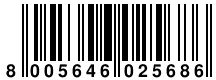 8 005646 025686